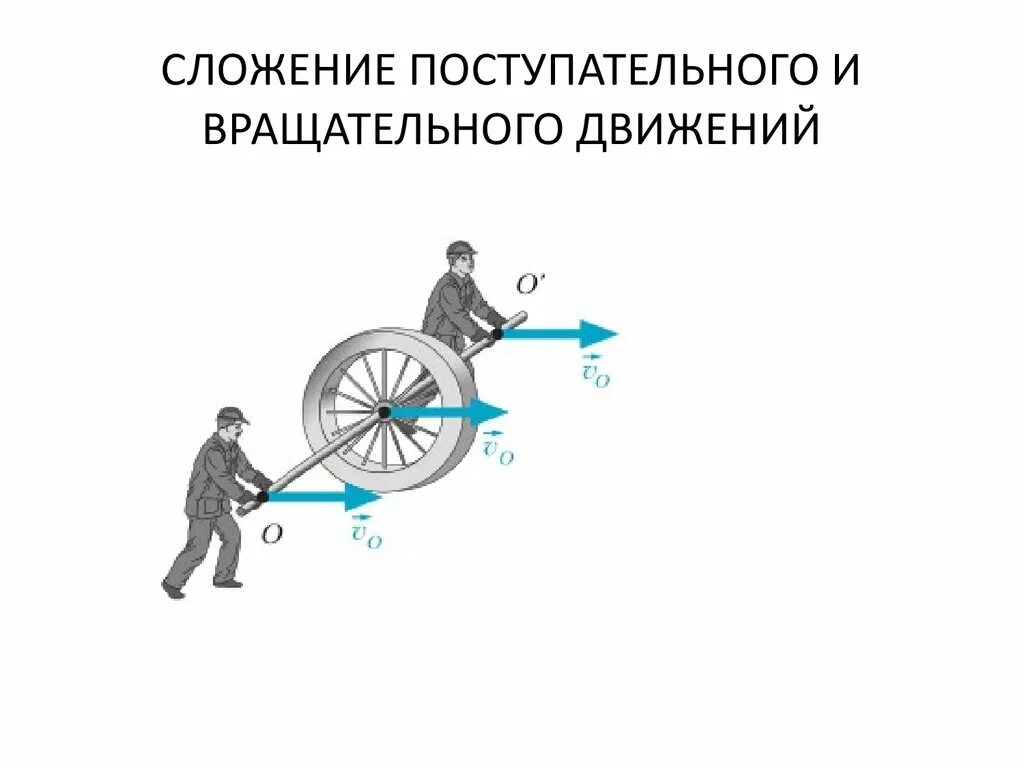 СЛОЖЕНИЕ ПОСТУПАТЕЛЬНОГО И ВРАЩАТЕЛЬНОГО ДВИЖЕНИЙ

$O'$

$\vec{v}_O$

$\vec{v}_O$

$O$

$\vec{v}_O$